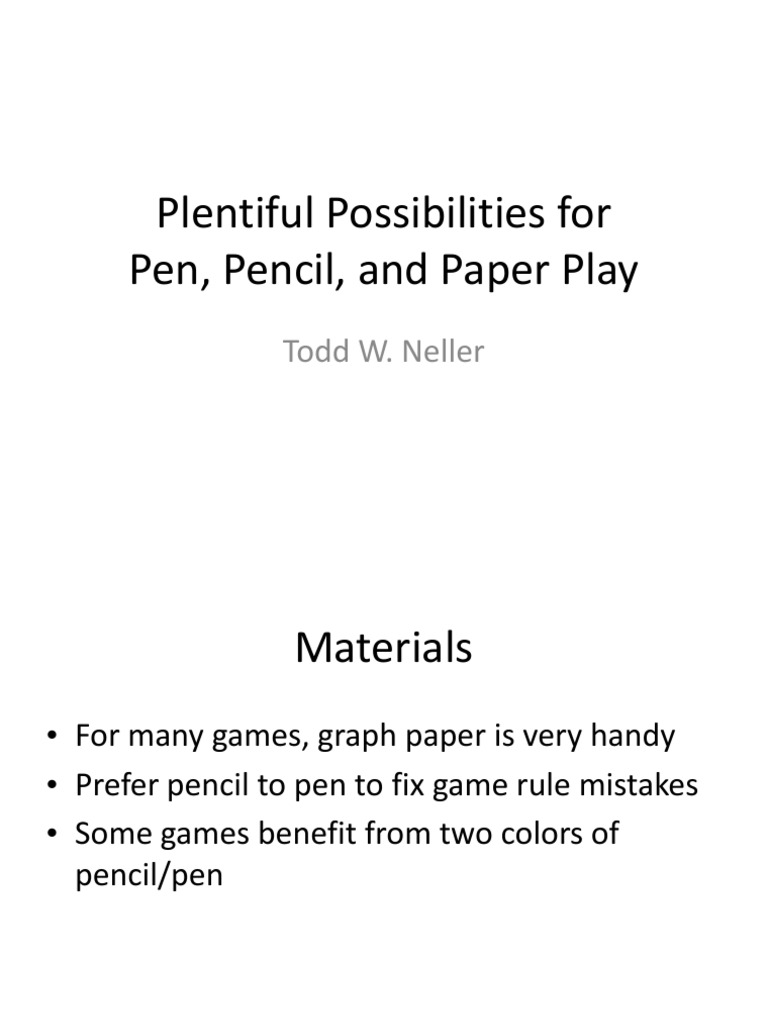 Plentiful Possibilities for
Pen, Pencil, and Paper Play

Todd W. Neller

Materials

• For many games, graph paper is very handy
• Prefer pencil to pen to fix game rule mistakes
• Some games benefit from two colors of pencil/pen